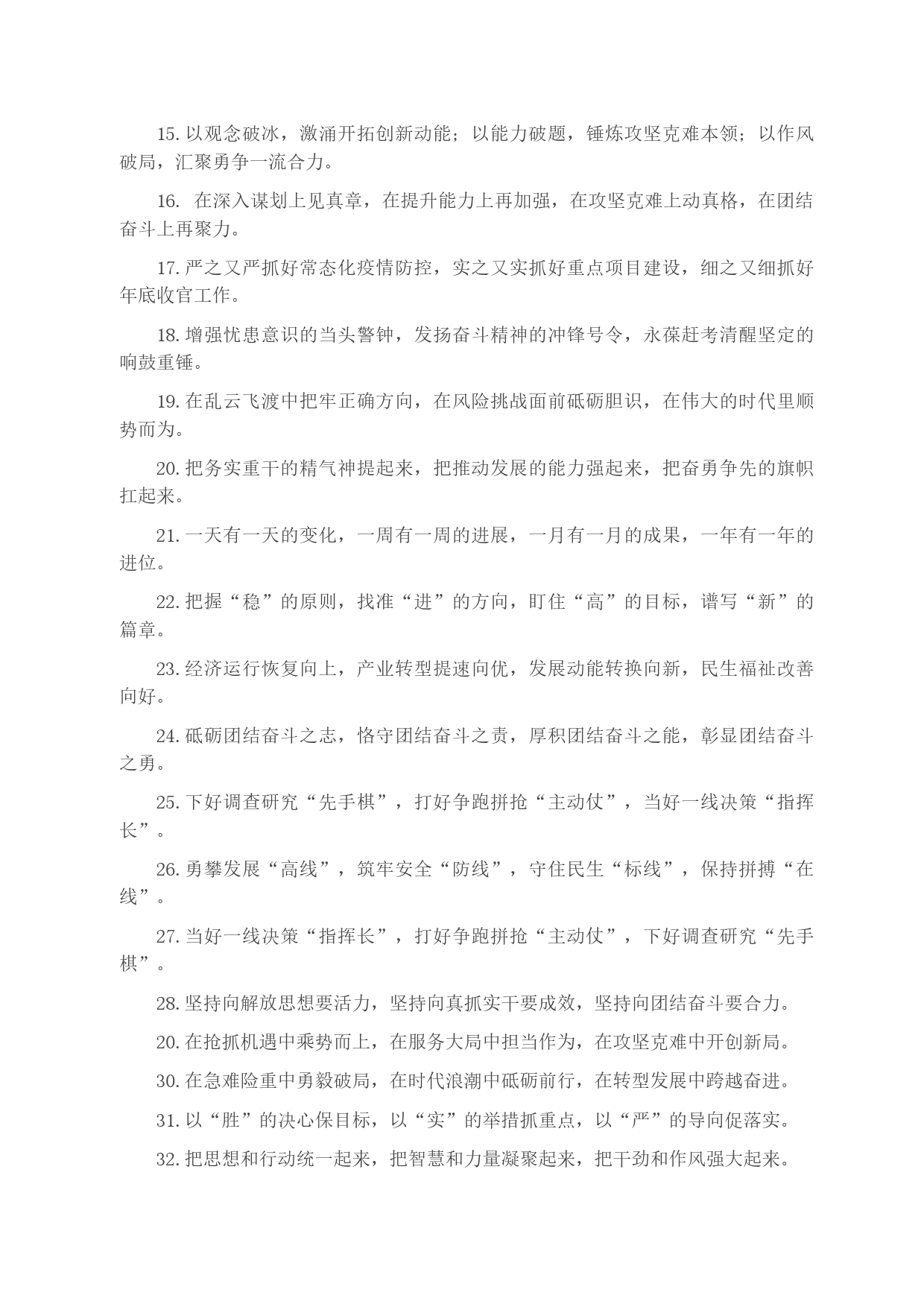 15. 以观念破冰，激涌开拓创新动能；以能力破题，锤炼攻坚克难本领；以作风破局，汇聚勇争一流合力。

16. 在深入谋划上见真章，在提升能力上再加强，在攻坚克难上动真格，在团结奋斗上再聚力。

17. 严之又严抓好常态化疫情防控，实之又实抓好重点项目建设，细之又细抓好年底收官工作。

18. 增强忧患意识的当头警钟，发扬奋斗精神的冲锋号令，永葆赶考清醒坚定的响鼓重锤。

19. 在乱云飞渡中把牢正确方向，在风险挑战面前砥砺胆识，在伟大的时代里顺势而为。

20. 把务实重干的精气神提起来，把推动发展的能力强起来，把奋勇争先的旗帜扛起来。

21. 一天有一天的变化，一周有一周的进展，一月有一月的成果，一年有一年的进位。

22. 把握“稳”的原则，找准“进”的方向，盯住“高”的目标，谱写“新”的篇章。

23. 经济运行恢复向上，产业转型提速向优，发展动能转换向新，民生福祉改善向好。

24. 砥砺团结奋斗之志，恪守团结奋斗之责，厚积团结奋斗之能，彰显团结奋斗之勇。

25. 下好调查研究“先手棋”，打好争跑拼抢“主动仗”，当好一线决策“指挥长”。

26. 勇攀发展“高线”，筑牢安全“防线”，守住民生“标线”，保持拼搏“在线”。

27. 当好一线决策“指挥长”，打好争跑拼抢“主动仗”，下好调查研究“先手棋”。

28. 坚持向解放思想要活力，坚持向真抓实干要成效，坚持向团结奋斗要合力。

20. 在抢抓机遇中乘势而上，在服务大局中担当作为，在攻坚克难中开创新局。

30. 在急难险重中勇毅破局，在时代浪潮中砥砺前行，在转型发展中跨越奋进。

31. 以“胜”的决心保目标，以“实”的举措抓重点，以“严”的导向促落实。

32. 把思想和行动统一起来，把智慧和力量凝聚起来，把干劲和作风强大起来。